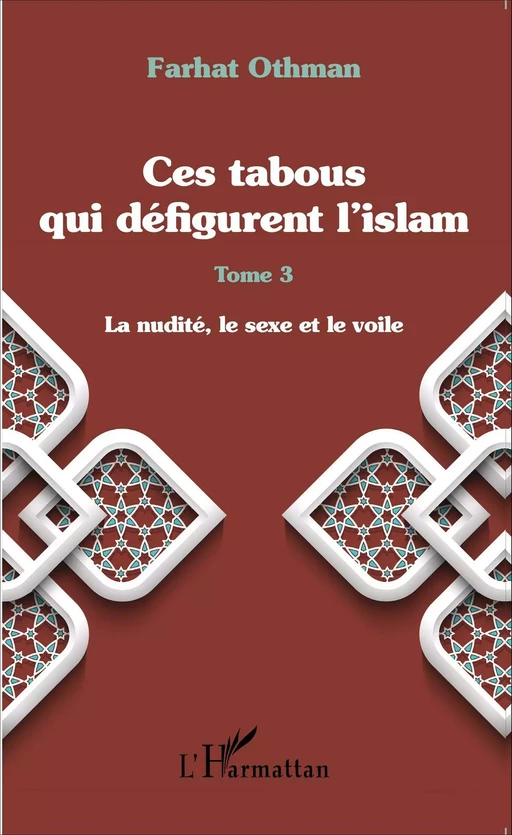 Farhat Othman

Ces tabous qui défigurent l'islam

Tome 3

La nudité, le sexe et le voile

L'Harmattan